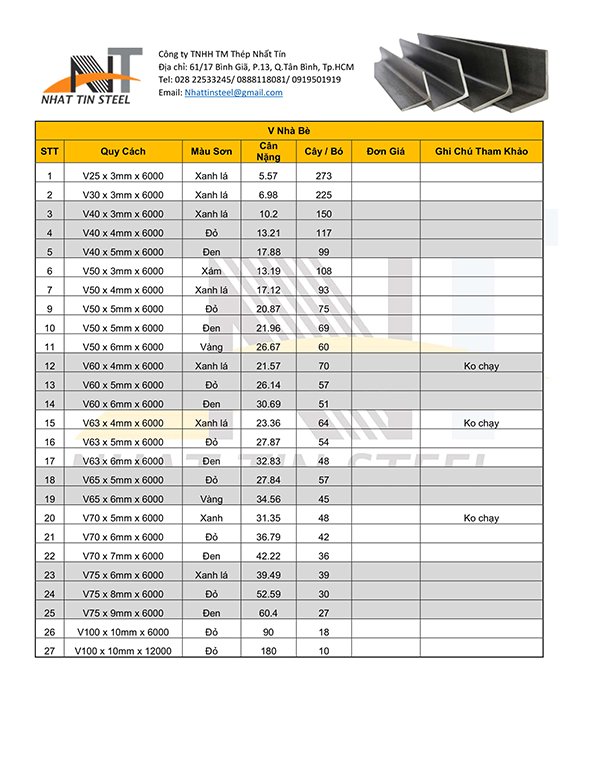 NT
NHAT TIN STEEL

Công ty TNHH TM Thép Nhất Tín
Địa chỉ: 61/17 Bình Giã, P.13, Q.Tân Bình, Tp.HCM
Tel: 028 22533245/ 0888118081/ 0919501919
Email: Nhattinsteel@gmail.com

V Nhà Bè

| STT | Quy Cách | Màu Sơn | Cân Nặng | Cây / Bó | Đơn Giá | Ghi Chú Tham Khảo |
|---|---|---|---|---|---|---|
| 1 | V25 x 3mm x 6000 | Xanh lá | 5.57 | 273 | | |
| 2 | V30 x 3mm x 6000 | Xanh lá | 6.98 | 225 | | |
| 3 | V40 x 3mm x 6000 | Xanh lá | 10.2 | 150 | | |
| 4 | V40 x 4mm x 6000 | Đỏ | 13.21 | 117 | | |
| 5 | V40 x 5mm x 6000 | Đen | 17.88 | 99 | | |
| 6 | V50 x 3mm x 6000 | Xám | 13.19 | 108 | | |
| 7 | V50 x 4mm x 6000 | Xanh lá | 17.12 | 93 | | |
| 9 | V50 x 5mm x 6000 | Đỏ | 20.87 | 75 | | |
| 10 | V50 x 5mm x 6000 | Đen | 21.96 | 69 | | |
| 11 | V50 x 6mm x 6000 | Vàng | 26.67 | 60 | | |
| 12 | V60 x 4mm x 6000 | Xanh lá | 21.57 | 70 | | Ko chạy |
| 13 | V60 x 5mm x 6000 | Đỏ | 26.14 | 57 | | |
| 14 | V60 x 6mm x 6000 | Đen | 30.69 | 51 | | |
| 15 | V63 x 4mm x 6000 | Xanh lá | 23.36 | 64 | | Ko chạy |
| 16 | V63 x 5mm x 6000 | Đỏ | 27.87 | 54 | | |
| 17 | V63 x 6mm x 6000 | Đen | 32.83 | 48 | | |
| 18 | V65 x 5mm x 6000 | Đỏ | 27.84 | 57 | | |
| 19 | V65 x 6mm x 6000 | Vàng | 34.56 | 45 | | |
| 20 | V70 x 5mm x 6000 | Xanh | 31.35 | 48 | | Ko chạy |
| 21 | V70 x 6mm x 6000 | Đỏ | 36.79 | 42 | | |
| 22 | V70 x 7mm x 6000 | Đen | 42.22 | 36 | | |
| 23 | V75 x 6mm x 6000 | Xanh lá | 39.49 | 39 | | |
| 24 | V75 x 8mm x 6000 | Đỏ | 52.59 | 30 | | |
| 25 | V75 x 9mm x 6000 | Đen | 60.4 | 27 | | |
| 26 | V100 x 10mm x 6000 | Đỏ | 90 | 18 | | |
| 27 | V100 x 10mm x 12000 | Đỏ | 180 | 10 | | |

NHAT TIN STEEL